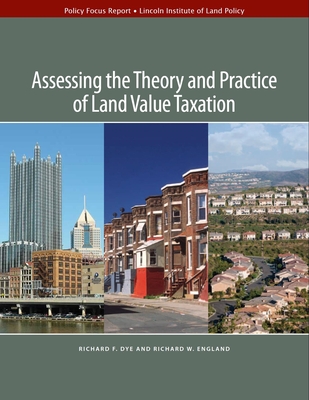 Policy Focus Report • Lincoln Institute of Land Policy

Assessing the Theory and Practice of Land Value Taxation

RICHARD F. DYE AND RICHARD W. ENGLAND